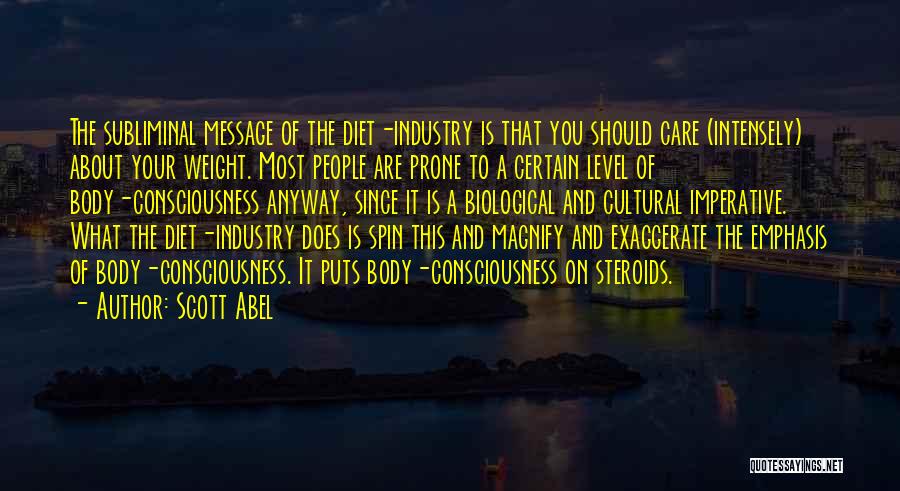 The subliminal message of the diet-industry is that you should care (intensely) about your weight. Most people are prone to a certain level of body-consciousness anyway, since it is a biological and cultural imperative. What the diet-industry does is spin this and magnify and exaggerate the emphasis of body-consciousness. It puts body-consciousness on steroids.

- Author: Scott Abel

QUOTESSAYINGS.NET